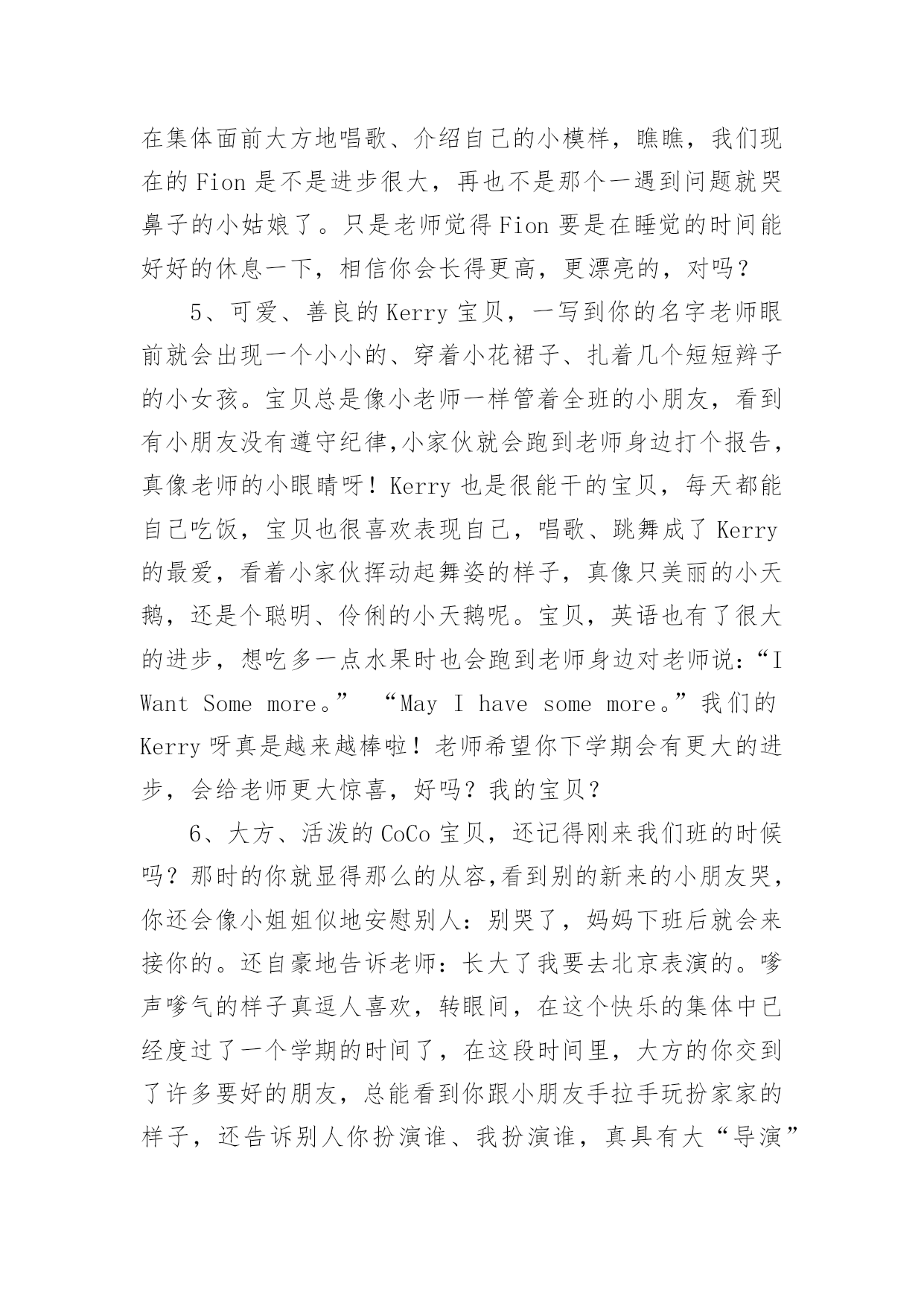 在集体面前大方地唱歌、介绍自己的小模样，瞧瞧，我们现在的 Fion 是不是进步很大，再也不是那个一遇到问题就哭鼻子的小姑娘了。只是老师觉得 Fion 要是在睡觉的时间能好好的休息一下，相信你会长得更高，更漂亮的，对吗？

5、可爱、善良的 Kerry 宝贝，一写到你的名字老师眼前就会出现一个小小的、穿着小花裙子、扎着几个短短辫子的小女孩。宝贝总是像小老师一样管着全班的小朋友，看到有小朋友没有遵守纪律,小家伙就会跑到老师身边打个报告，真像老师的小眼睛呀！Kerry 也是很能干的宝贝，每天都能自己吃饭，宝贝也很喜欢表现自己，唱歌、跳舞成了 Kerry 的最爱，看着小家伙挥动起舞姿的样子，真像只美丽的小天鹅，还是个聪明、伶俐的小天鹅呢。宝贝，英语也有了很大的进步，想吃多一点水果时也会跑到老师身边对老师说：“I Want Some more。” “May I have some more。”我们的 Kerry 呀真是越来越棒啦！老师希望你下学期会有更大的进步，会给老师更大惊喜，好吗？我的宝贝？

6、大方、活泼的 CoCo 宝贝，还记得刚来我们班的时候吗？那时的你就显得那么的从容,看到别的新来的小朋友哭，你还会像小姐姐似地安慰别人：别哭了，妈妈下班后就会来接你的。还自豪地告诉老师：长大了我要去北京表演的。嗲声嗲气的样子真逗人喜欢，转眼间，在这个快乐的集体中已经度过了一个学期的时间了，在这段时间里，大方的你交到了许多要好的朋友，总能看到你跟小朋友手拉手玩扮家家的样子，还告诉别人你扮演谁、我扮演谁，真具有大“导演”